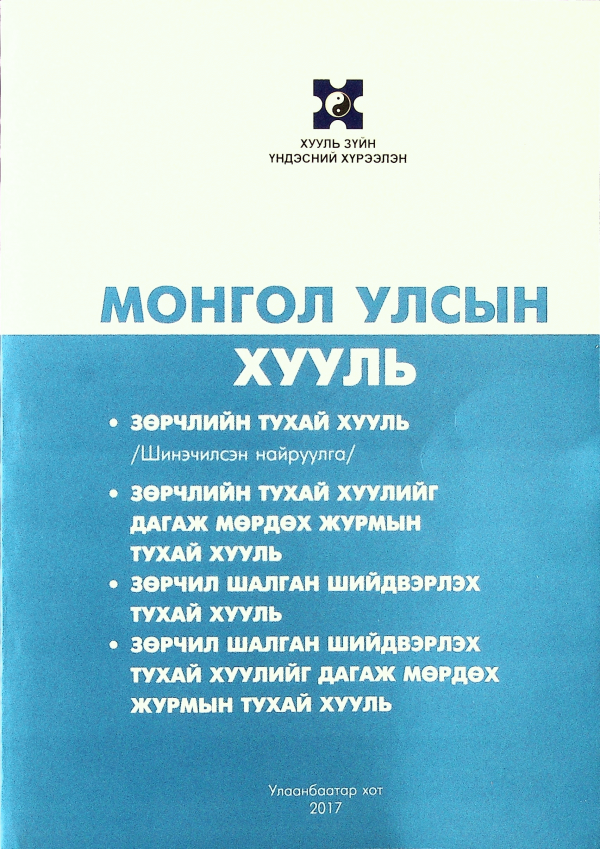 ХУУЛЬ ЗҮЙН ҮНДЭСНИЙ ХҮРЭЭЛЭН

МОНГОЛ УЛСЫН ХУУЛЬ

• ЗӨРЧЛИЙН ТУХАЙ ХУУЛЬ /Шинэчилсэн найруулга/

• ЗӨРЧЛИЙН ТУХАЙ ХУУЛИЙГ ДАГАЖ МӨРДӨХ ЖУРМЫН ТУХАЙ ХУУЛЬ

• ЗӨРЧИЛ ШАЛГАН ШИЙДВЭРЛЭХ ТУХАЙ ХУУЛЬ

• ЗӨРЧИЛ ШАЛГАН ШИЙДВЭРЛЭХ ТУХАЙ ХУУЛИЙГ ДАГАЖ МӨРДӨХ ЖУРМЫН ТУХАЙ ХУУЛЬ

Улаанбаатар хот
2017